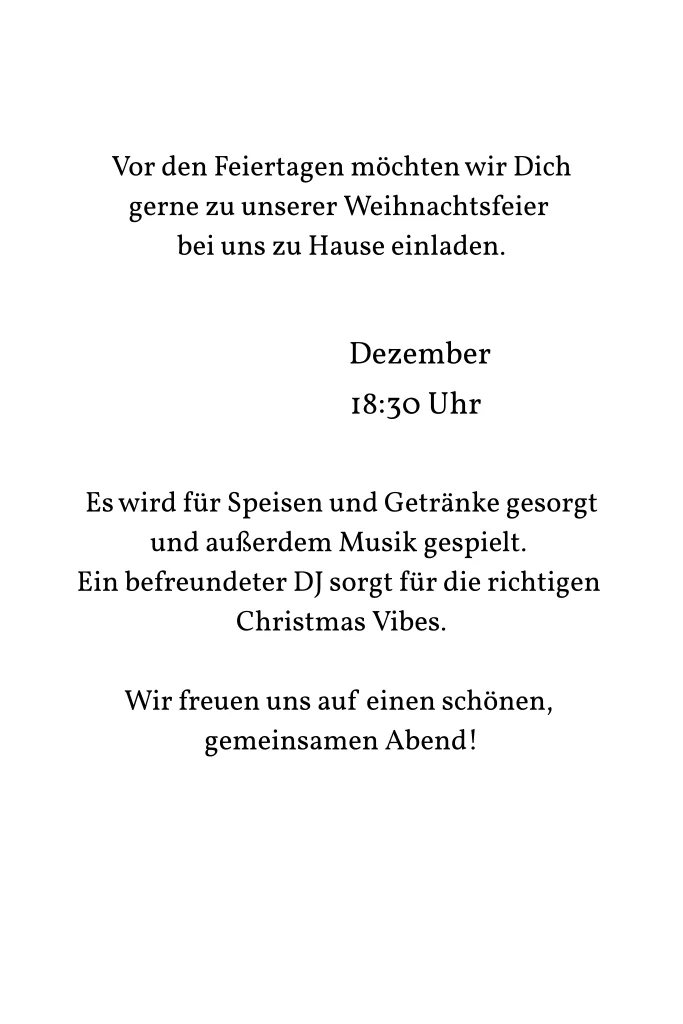 Vor den Feiertagen möchten wir Dich gerne zu unserer Weihnachtsfeier bei uns zu Hause einladen.

Dezember
18:30 Uhr

Es wird für Speisen und Getränke gesorgt und außerdem Musik gespielt.
Ein befreundeter DJ sorgt für die richtigen Christmas Vibes.

Wir freuen uns auf einen schönen, gemeinsamen Abend!